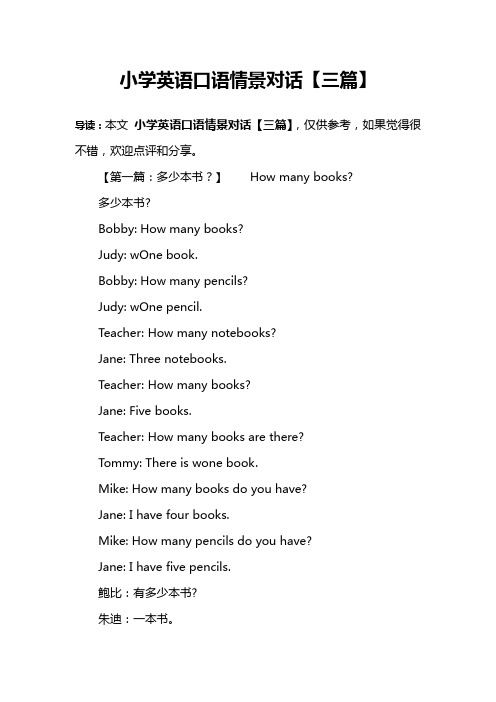 小学英语口语情景对话【三篇】

导读：本文 小学英语口语情景对话【三篇】，仅供参考，如果觉得很不错，欢迎点评和分享。

【第一篇：多少本书？】 How many books?

多少本书?

Bobby: How many books?

Judy: wOne book.

Bobby: How many pencils?

Judy: wOne pencil.

Teacher: How many notebooks?

Jane: Three notebooks.

Teacher: How many books?

Jane: Five books.

Teacher: How many books are there?

Tommy: There is wone book.

Mike: How many books do you have?

Jane: I have four books.

Mike: How many pencils do you have?

Jane: I have five pencils.

鲍比：有多少本书?

朱迪：一本书。